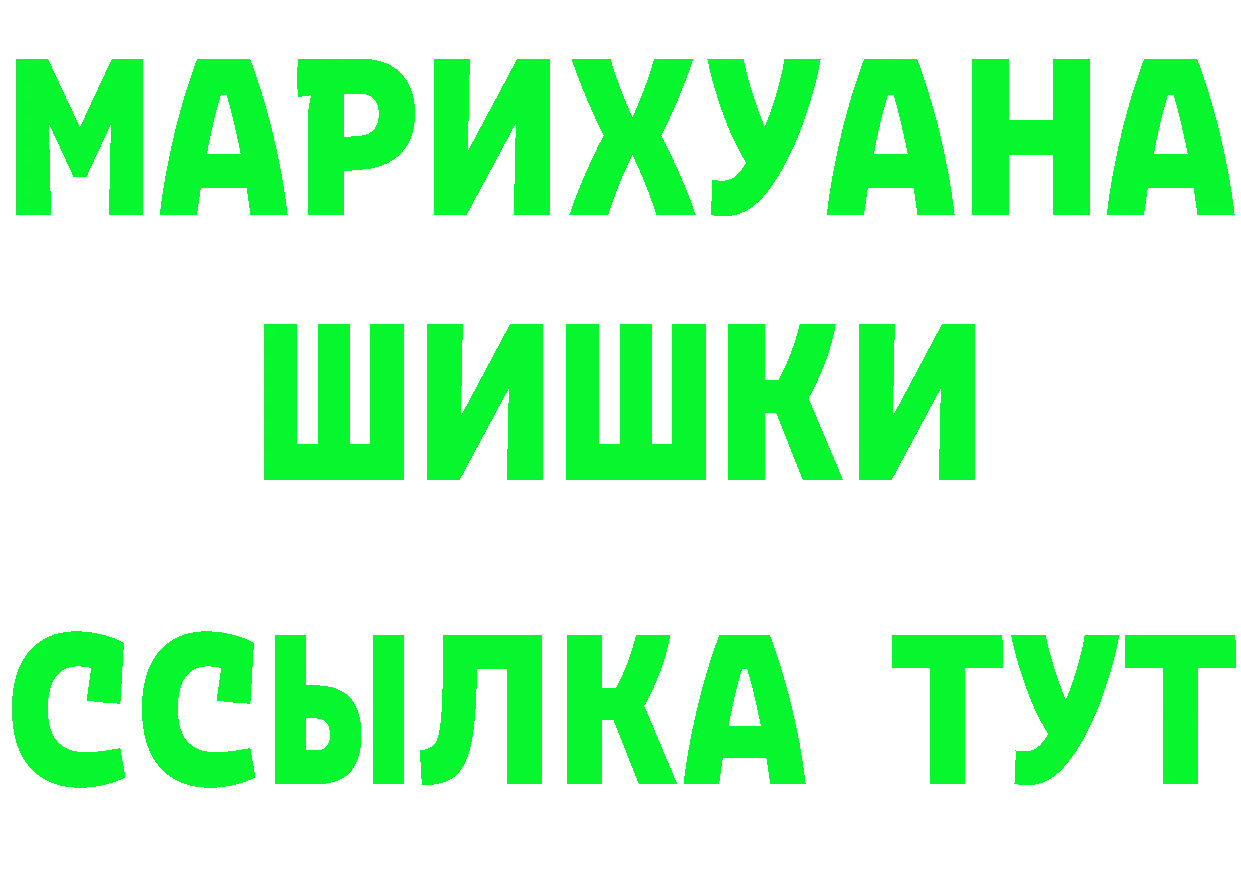 МАРИХУАНА
ШИШКИ
ССЫЛКА ТУТ